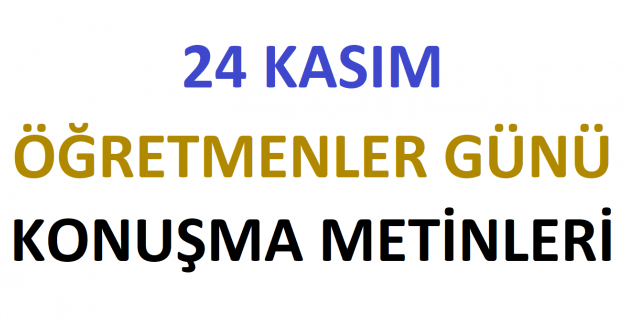 24 KASIM
ÖĞRETMENLER GÜNÜ
KONUŞMA METİNLERİ